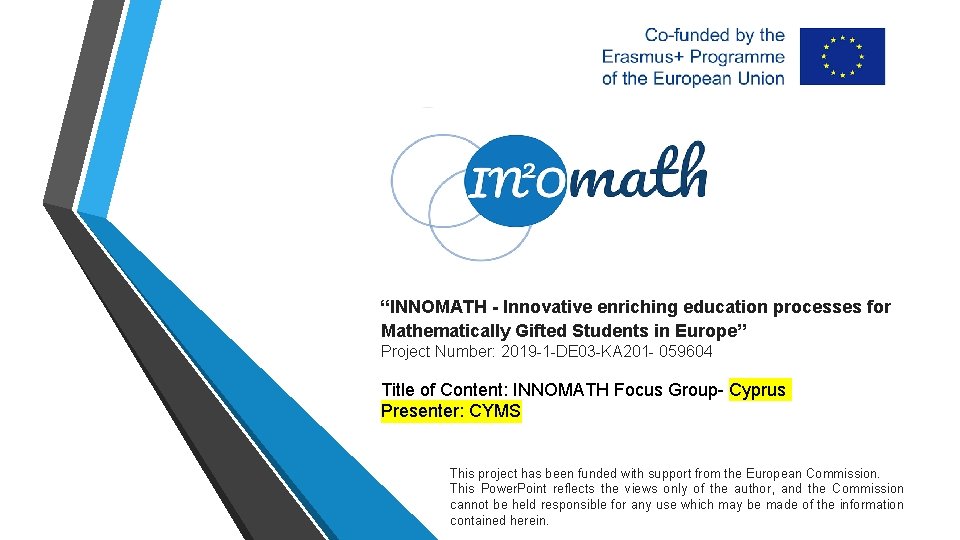 Co-funded by the Erasmus+ Programme of the European Union

IN²Omath

“INNOMATH - Innovative enriching education processes for Mathematically Gifted Students in Europe”
Project Number: 2019-1-DE03-KA201- 059604

Title of Content: INNOMATH Focus Group- Cyprus
Presenter: CYMS

This project has been funded with support from the European Commission. This PowerPoint reflects the views only of the author, and the Commission cannot be held responsible for any use which may be made of the information contained herein.